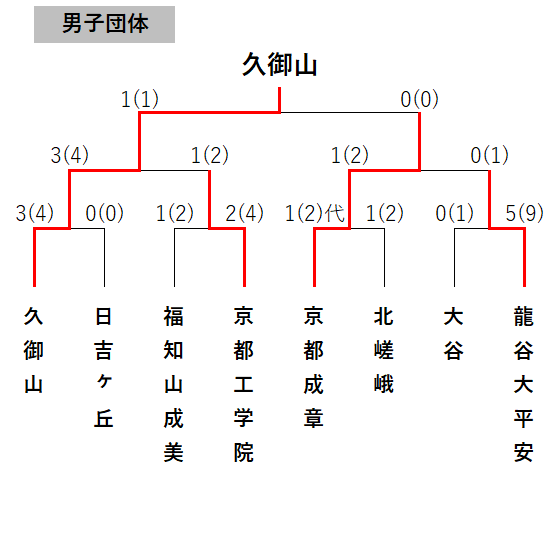 男子団体

久御山

1(1) 0(0)

3(4) 1(2) 1(2) 0(1)

3(4) 0(0) 1(2) 2(4) 1(2)代 1(2) 0(1) 5(9)

久御山

日吉ヶ丘

福知山成美

京都工学院

京都成章

北嵯峨

大谷

龍谷大平安